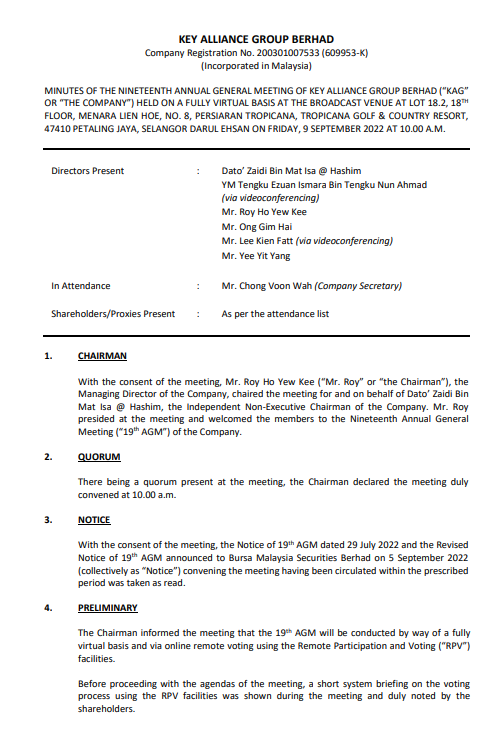 KEY ALLIANCE GROUP BERHAD
Company Registration No. 200301007533 (609953-K)
(Incorporated in Malaysia)

MINUTES OF THE NINETEENTH ANNUAL GENERAL MEETING OF KEY ALLIANCE GROUP BERHAD ("KAG" OR "THE COMPANY") HELD ON A FULLY VIRTUAL BASIS AT THE BROADCAST VENUE AT LOT 18.2, 18$^{TH}$ FLOOR, MENARA LIEN HOE, NO. 8, PERSIARAN TROPICANA, TROPICANA GOLF & COUNTRY RESORT, 47410 PETALING JAYA, SELANGOR DARUL EHSAN ON FRIDAY, 9 SEPTEMBER 2022 AT 10.00 A.M.

Directors Present : Dato' Zaidi Bin Mat Isa @ Hashim
YM Tengku Ezuan Ismara Bin Tengku Nun Ahmad (via videoconferencing)
Mr. Roy Ho Yew Kee
Mr. Ong Gim Hai
Mr. Lee Kien Fatt (via videoconferencing)
Mr. Yee Yit Yang

In Attendance : Mr. Chong Voon Wah (Company Secretary)

Shareholders/Proxies Present : As per the attendance list

1. CHAIRMAN

With the consent of the meeting, Mr. Roy Ho Yew Kee ("Mr. Roy" or "the Chairman"), the Managing Director of the Company, chaired the meeting for and on behalf of Dato' Zaidi Bin Mat Isa @ Hashim, the Independent Non-Executive Chairman of the Company. Mr. Roy presided at the meeting and welcomed the members to the Nineteenth Annual General Meeting ("19$^{th}$ AGM") of the Company.

2. QUORUM

There being a quorum present at the meeting, the Chairman declared the meeting duly convened at 10.00 a.m.

3. NOTICE

With the consent of the meeting, the Notice of 19$^{th}$ AGM dated 29 July 2022 and the Revised Notice of 19$^{th}$ AGM announced to Bursa Malaysia Securities Berhad on 5 September 2022 (collectively as "Notice") convening the meeting having been circulated within the prescribed period was taken as read.

4. PRELIMINARY

The Chairman informed the meeting that the 19$^{th}$ AGM will be conducted by way of a fully virtual basis and via online remote voting using the Remote Participation and Voting ("RPV") facilities.

Before proceeding with the agendas of the meeting, a short system briefing on the voting process using the RPV facilities was shown during the meeting and duly noted by the shareholders.